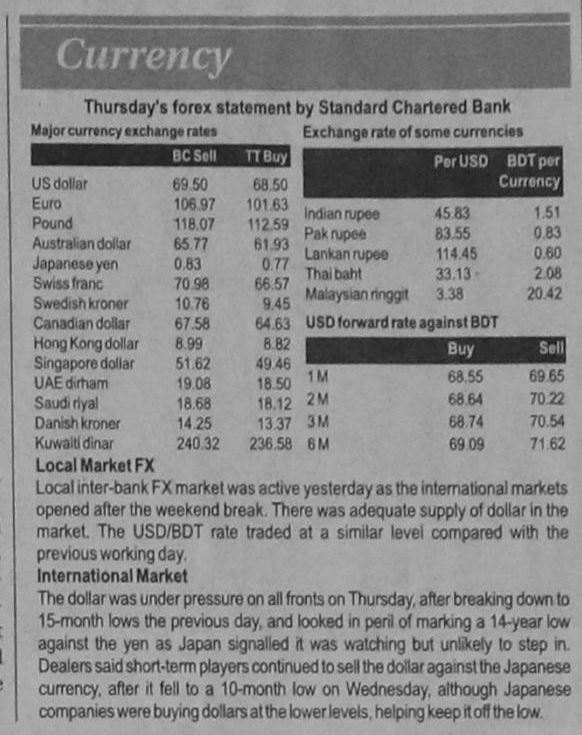 Currency

Thursday's forex statement by Standard Chartered Bank

Major currency exchange rates

| | BC Sell | TT Buy |
|---|---|---|
| US dollar | 69.50 | 68.50 |
| Euro | 106.97 | 101.63 |
| Pound | 118.07 | 112.59 |
| Australian dollar | 65.77 | 61.93 |
| Japanese yen | 0.83 | 0.77 |
| Swiss franc | 70.98 | 66.57 |
| Swedish kroner | 10.76 | 9.45 |
| Canadian dollar | 67.58 | 64.63 |
| Hong Kong dollar | 8.99 | 8.82 |
| Singapore dollar | 51.62 | 49.46 |
| UAE dirham | 19.08 | 18.50 |
| Saudi riyal | 18.68 | 18.12 |
| Danish kroner | 14.25 | 13.37 |
| Kuwaiti dinar | 240.32 | 236.58 |

Exchange rate of some currencies

| | Per USD | BDT per Currency |
|---|---|---|
| Indian rupee | 45.83 | 1.51 |
| Pak rupee | 83.55 | 0.83 |
| Lankan rupee | 114.45 | 0.60 |
| Thai baht | 33.13 | 2.08 |
| Malaysian ringgit | 3.38 | 20.42 |

USD forward rate against BDT

| | Buy | Sell |
|---|---|---|
| 1 M | 68.55 | 69.65 |
| 2 M | 68.64 | 70.22 |
| 3 M | 68.74 | 70.54 |
| 6 M | 69.09 | 71.62 |

Local Market FX
Local inter-bank FX market was active yesterday as the international markets opened after the weekend break. There was adequate supply of dollar in the market. The USD/BDT rate traded at a similar level compared with the previous working day.

International Market
The dollar was under pressure on all fronts on Thursday, after breaking down to 15-month lows the previous day, and looked in peril of marking a 14-year low against the yen as Japan signalled it was watching but unlikely to step in. Dealers said short-term players continued to sell the dollar against the Japanese currency, after it fell to a 10-month low on Wednesday, although Japanese companies were buying dollars at the lower levels, helping keep it off the low.